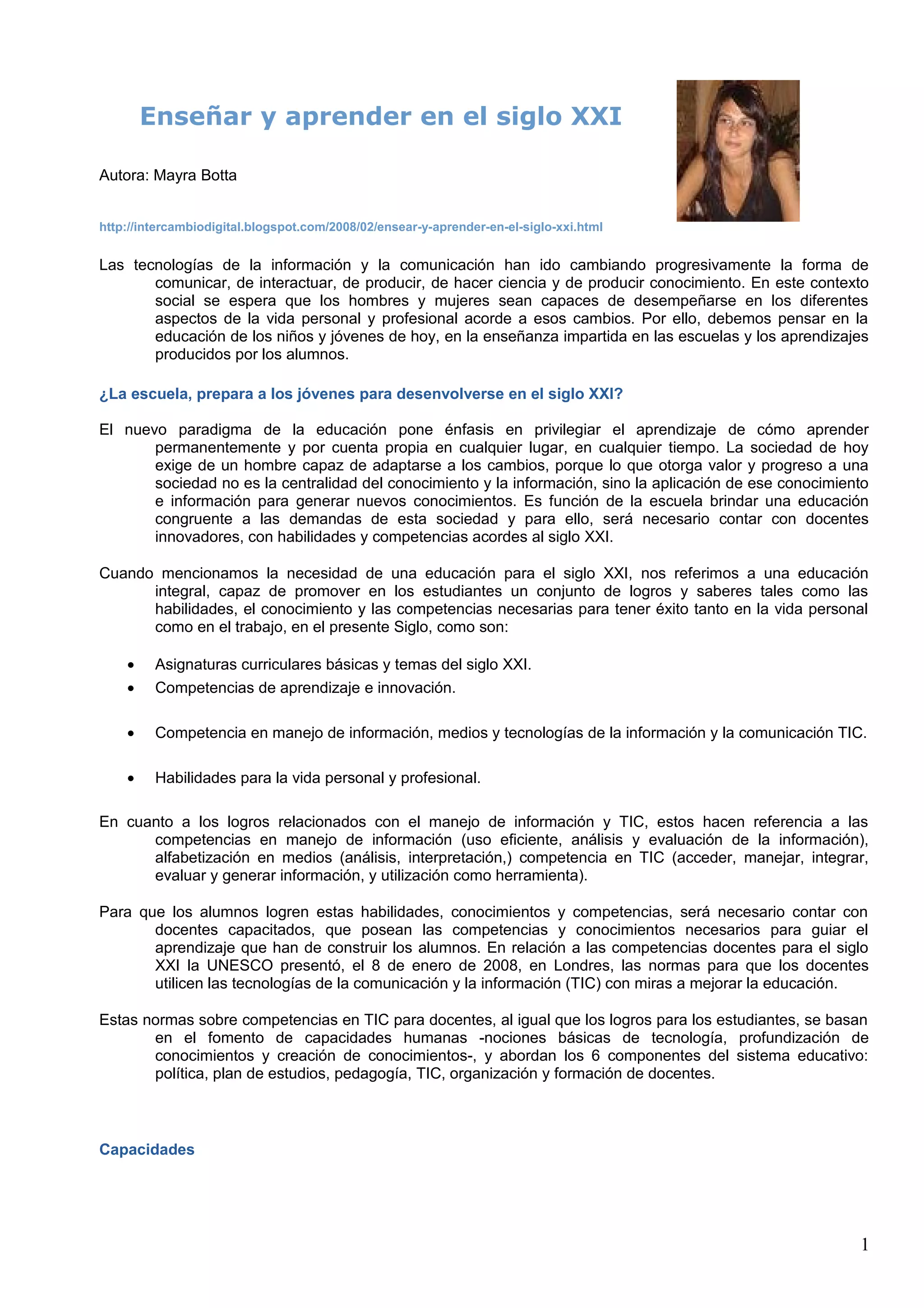 Enseñar y aprender en el siglo XXI

Autora: Mayra Botta

http://intercambiodigital.blogspot.com/2008/02/ensear-y-aprender-en-el-siglo-xxi.html

Las tecnologías de la información y la comunicación han ido cambiando progresivamente la forma de comunicar, de interactuar, de producir, de hacer ciencia y de producir conocimiento. En este contexto social se espera que los hombres y mujeres sean capaces de desempeñarse en los diferentes aspectos de la vida personal y profesional acorde a esos cambios. Por ello, debemos pensar en la educación de los niños y jóvenes de hoy, en la enseñanza impartida en las escuelas y los aprendizajes producidos por los alumnos.

¿La escuela, prepara a los jóvenes para desenvolverse en el siglo XXI?

El nuevo paradigma de la educación pone énfasis en privilegiar el aprendizaje de cómo aprender permanentemente y por cuenta propia en cualquier lugar, en cualquier tiempo. La sociedad de hoy exige de un hombre capaz de adaptarse a los cambios, porque lo que otorga valor y progreso a una sociedad no es la centralidad del conocimiento y la información, sino la aplicación de ese conocimiento e información para generar nuevos conocimientos. Es función de la escuela brindar una educación congruente a las demandas de esta sociedad y para ello, será necesario contar con docentes innovadores, con habilidades y competencias acordes al siglo XXI.

Cuando mencionamos la necesidad de una educación para el siglo XXI, nos referimos a una educación integral, capaz de promover en los estudiantes un conjunto de logros y saberes tales como las habilidades, el conocimiento y las competencias necesarias para tener éxito tanto en la vida personal como en el trabajo, en el presente Siglo, como son:

• Asignaturas curriculares básicas y temas del siglo XXI.
• Competencias de aprendizaje e innovación.
• Competencia en manejo de información, medios y tecnologías de la información y la comunicación TIC.
• Habilidades para la vida personal y profesional.

En cuanto a los logros relacionados con el manejo de información y TIC, estos hacen referencia a las competencias en manejo de información (uso eficiente, análisis y evaluación de la información), alfabetización en medios (análisis, interpretación,) competencia en TIC (acceder, manejar, integrar, evaluar y generar información, y utilización como herramienta).

Para que los alumnos logren estas habilidades, conocimientos y competencias, será necesario contar con docentes capacitados, que posean las competencias y conocimientos necesarios para guiar el aprendizaje que han de construir los alumnos. En relación a las competencias docentes para el siglo XXI la UNESCO presentó, el 8 de enero de 2008, en Londres, las normas para que los docentes utilicen las tecnologías de la comunicación y la información (TIC) con miras a mejorar la educación.

Estas normas sobre competencias en TIC para docentes, al igual que los logros para los estudiantes, se basan en el fomento de capacidades humanas -nociones básicas de tecnología, profundización de conocimientos y creación de conocimientos-, y abordan los 6 componentes del sistema educativo: política, plan de estudios, pedagogía, TIC, organización y formación de docentes.

Capacidades

1